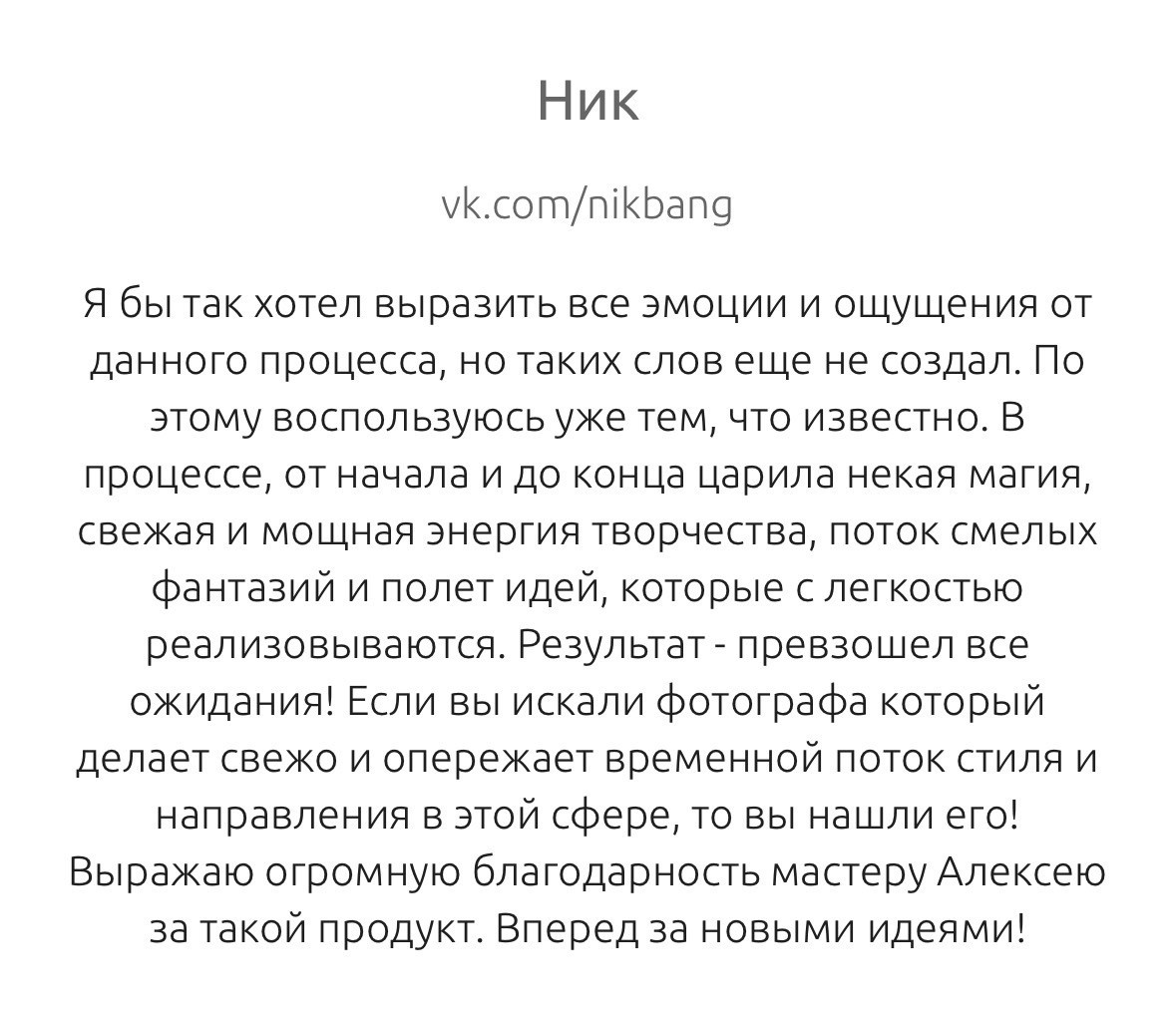 Ник

vk.com/nikbang

Я бы так хотел выразить все эмоции и ощущения от данного процесса, но таких слов еще не создал. По этому воспользуюсь уже тем, что известно. В процессе, от начала и до конца царила некая магия, свежая и мощная энергия творчества, поток смелых фантазий и полет идей, которые с легкостью реализовываются. Результат - превзошел все ожидания! Если вы искали фотографа который делает свежо и опережает временной поток стиля и направления в этой сфере, то вы нашли его! Выражаю огромную благодарность мастеру Алексею за такой продукт. Вперед за новыми идеями!